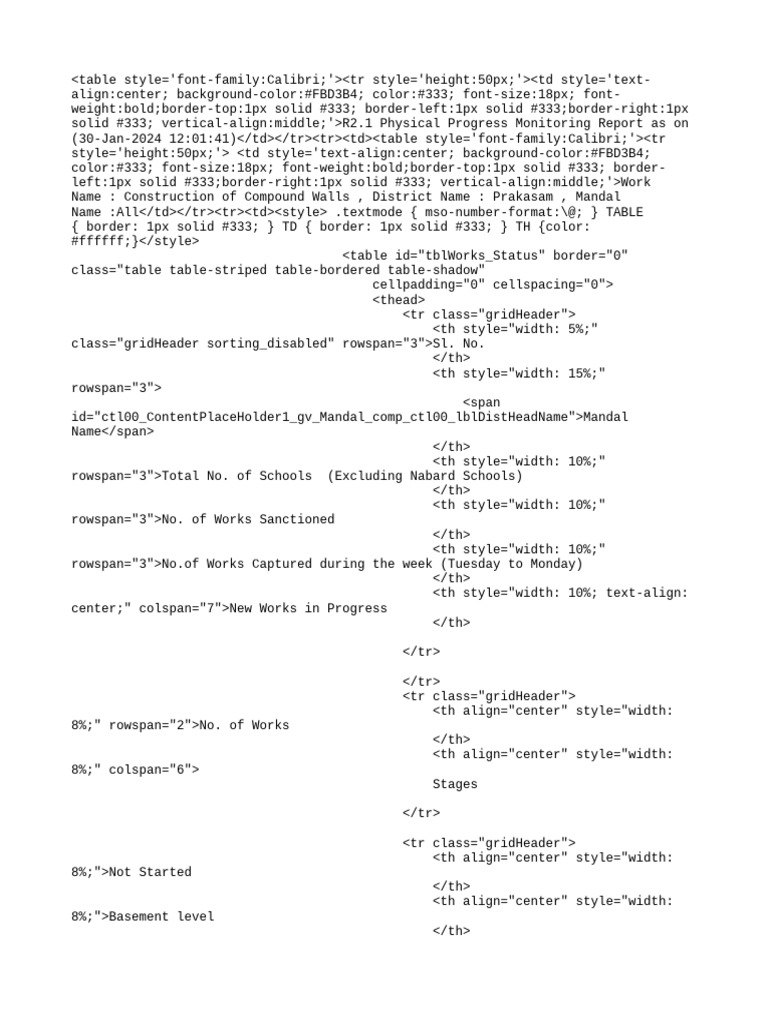 <table style='font-family:Calibri;'><tr style='height:50px;'><td style='text-align:center; background-color:#FBD3B4; color:#333; font-size:18px; font-weight:bold;border-top:1px solid #333; border-left:1px solid #333;border-right:1px solid #333; vertical-align:middle;'>R2.1 Physical Progress Monitoring Report as on (30-Jan-2024 12:01:41)</td></tr><tr><td><table style='font-family:Calibri;'><tr style='height:50px;'> <td style='text-align:center; background-color:#FBD3B4; color:#333; font-size:18px; font-weight:bold;border-top:1px solid #333; border-left:1px solid #333;border-right:1px solid #333; vertical-align:middle;'>Work Name : Construction of Compound Walls , District Name : Prakasam , Mandal Name :All</td></tr><tr><td><style> .textmode { mso-number-format:\@; } TABLE { border: 1px solid #333; } TD { border: 1px solid #333; } TH {color: #ffffff;}</style>
<table id="tblWorks_Status" border="0" class="table table-striped table-bordered table-shadow"
cellpadding="0" cellspacing="0">
<thead>
<tr class="gridHeader">
<th style="width: 5%;" class="gridHeader sorting_disabled" rowspan="3">Sl. No.
</th>
<th style="width: 15%;" rowspan="3">
<span id="ctl00_ContentPlaceHolder1_gv_Mandal_comp_ctl00_lblDistHeadName">Mandal Name</span>
</th>
<th style="width: 10%;" rowspan="3">Total No. of Schools (Excluding Nabard Schools)
</th>
<th style="width: 10%;" rowspan="3">No. of Works Sanctioned
</th>
<th style="width: 10%;" rowspan="3">No.of Works Captured during the week (Tuesday to Monday)
</th>
<th style="width: 10%; text-align: center;" colspan="7">New Works in Progress
</th>

</tr>

</tr>
<tr class="gridHeader">
<th align="center" style="width: 8%;" rowspan="2">No. of Works
</th>
<th align="center" style="width: 8%;" colspan="6">

Stages

</tr>

<tr class="gridHeader">
<th align="center" style="width: 8%;">Not Started
</th>
<th align="center" style="width: 8%;">Basement level
</th>